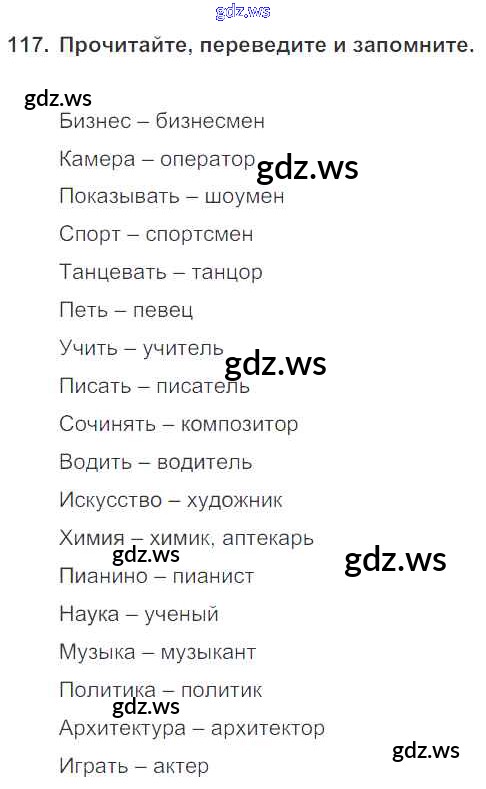 117. Прочитайте, переведите и запомните.

Бизнес – бизнесмен
Камера – оператор
Показывать – шоумен
Спорт – спортсмен
Танцевать – танцор
Петь – певец
Учить – учитель
Писать – писатель
Сочинять – композитор
Водить – водитель
Искусство – художник
Химия – химик, аптекарь
Пианино – пианист
Наука – ученый
Музыка – музыкант
Политика – политик
Архитектура – архитектор
Играть – актер

gdz.ws